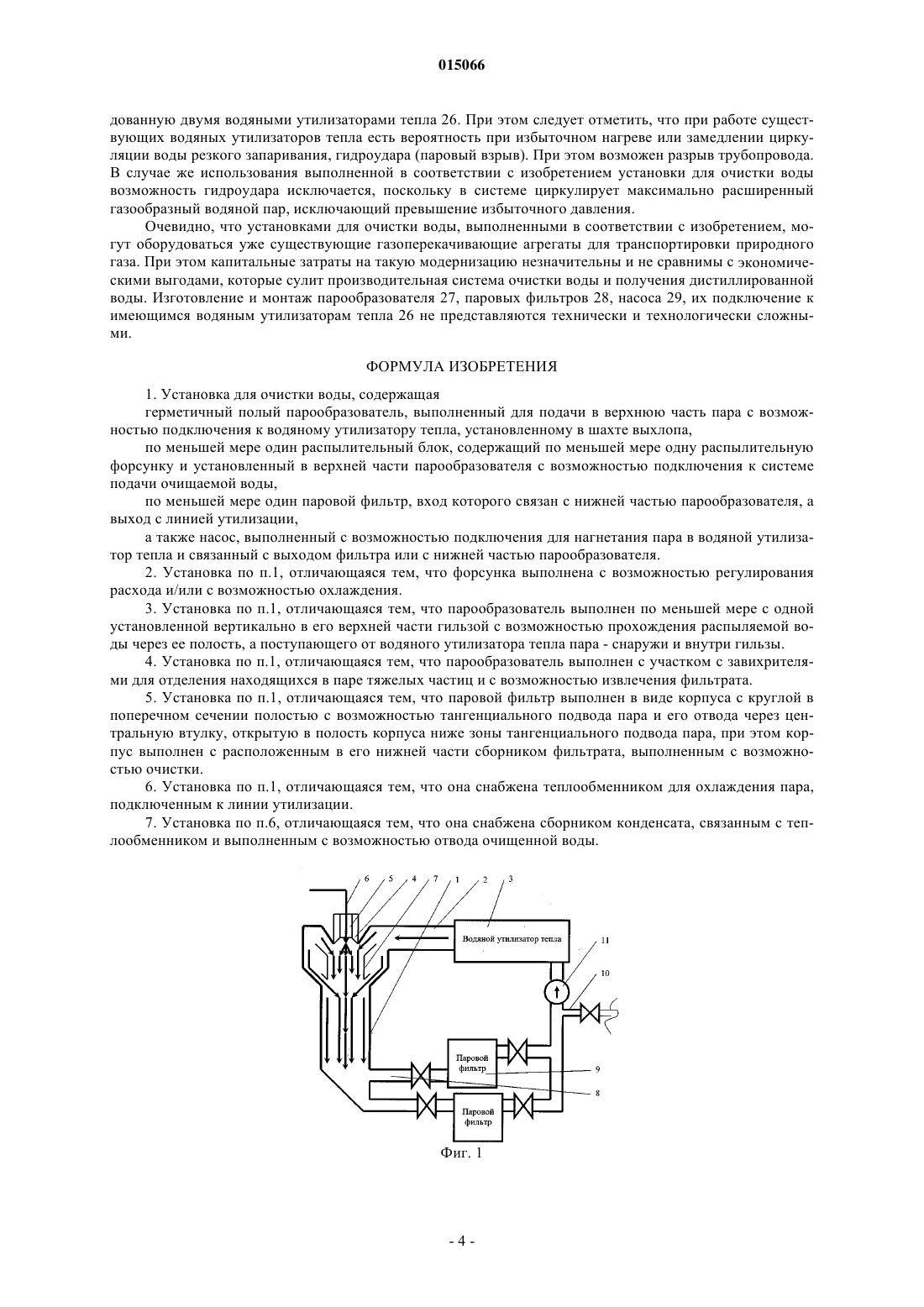 015066

дованную двумя водяными утилизаторами тепла 26. При этом следует отметить, что при работе существующих водяных утилизаторов тепла есть вероятность при избыточном нагреве или замедлении циркуляции воды резкого запаривания, гидроудара (паровый взрыв). При этом возможен разрыв трубопровода. В случае же использования выполненной в соответствии с изобретением установки для очистки воды возможность гидроудара исключается, поскольку в системе циркулирует максимально расширенный газообразный водяной пар, исключающий превышение избыточного давления.

Очевидно, что установками для очистки воды, выполненными в соответствии с изобретением, могут оборудоваться уже существующие газоперекачивающие агрегаты для транспортировки природного газа. При этом капитальные затраты на такую модернизацию незначительны и не сравнимы с экономическими выгодами, которые сулит производительная система очистки воды и получения дистиллированной воды. Изготовление и монтаж парообразователя 27, паровых фильтров 28, насоса 29, их подключение к имеющимся водяным утилизаторам тепла 26 не представляются технически и технологически сложными.

ФОРМУЛА ИЗОБРЕТЕНИЯ

1. Установка для очистки воды, содержащая

герметичный полый парообразователь, выполненный для подачи в верхнюю часть пара с возможностью подключения к водяному утилизатору тепла, установленному в шахте выхлопа,

по меньшей мере один распылительный блок, содержащий по меньшей мере одну распылительную форсунку и установленный в верхней части парообразователя с возможностью подключения к системе подачи очищаемой воды,

по меньшей мере один паровой фильтр, вход которого связан с нижней частью парообразователя, а выход с линией утилизации,

а также насос, выполненный с возможностью подключения для нагнетания пара в водяной утилизатор тепла и связанный с выходом фильтра или с нижней частью парообразователя.

2. Установка по п.1, отличающаяся тем, что форсунка выполнена с возможностью регулирования расхода и/или с возможностью охлаждения.

3. Установка по п.1, отличающаяся тем, что парообразователь выполнен по меньшей мере с одной установленной вертикально в его верхней части гильзой с возможностью прохождения распыляемой воды через ее полость, а поступающего от водяного утилизатора тепла пара - снаружи и внутри гильзы.

4. Установка по п.1, отличающаяся тем, что парообразователь выполнен с участком с завихрителями для отделения находящихся в паре тяжелых частиц и с возможностью извлечения фильтрата.

5. Установка по п.1, отличающаяся тем, что паровой фильтр выполнен в виде корпуса с круглой в поперечном сечении полостью с возможностью тангенциального подвода пара и его отвода через центральную втулку, открытую в полость корпуса ниже зоны тангенциального подвода пара, при этом корпус выполнен с расположенным в его нижней части сборником фильтрата, выполненным с возможностью очистки.

6. Установка по п.1, отличающаяся тем, что она снабжена теплообменником для охлаждения пара, подключенным к линии утилизации.

7. Установка по п.6, отличающаяся тем, что она снабжена сборником конденсата, связанным с теплообменником и выполненным с возможностью отвода очищенной воды.

6 5 4 7 1 2 3

Водяной утилизатор тепла

11

10

Паровой фильтр

9

8

Паровой фильтр

Фиг. 1

- 4 -